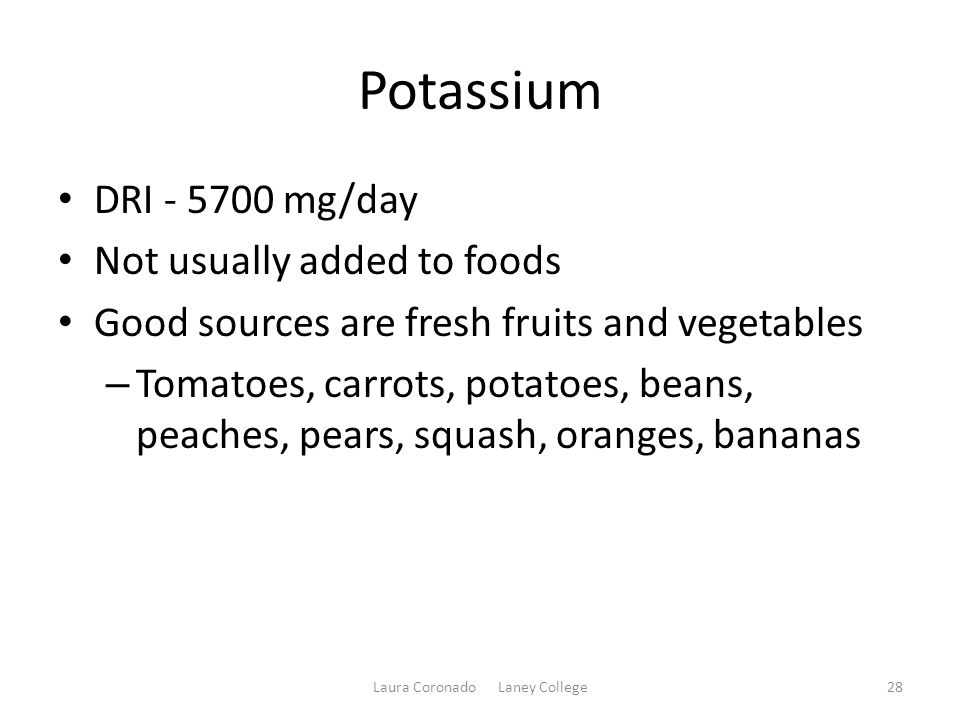 Potassium

• DRI - 5700 mg/day
• Not usually added to foods
• Good sources are fresh fruits and vegetables
– Tomatoes, carrots, potatoes, beans, peaches, pears, squash, oranges, bananas

Laura Coronado Laney College 28